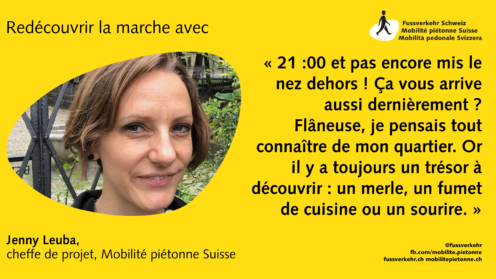 Redécouvrir la marche avec

Fussverkehr Schweiz
Mobilité piétonne Suisse
Mobilità pedonale Svizzera

« 21 :00 et pas encore mis le nez dehors ! Ça vous arrive aussi dernièrement ? Flâneuse, je pensais tout connaître de mon quartier. Or il y a toujours un trésor à découvrir : un merle, un fumet de cuisine ou un sourire. »

Jenny Leuba,
cheffe de projet, Mobilité piétonne Suisse

@fussverkehr
fb.com/mobilite.pietonne
fussverkehr.ch mobilitepietonne.ch